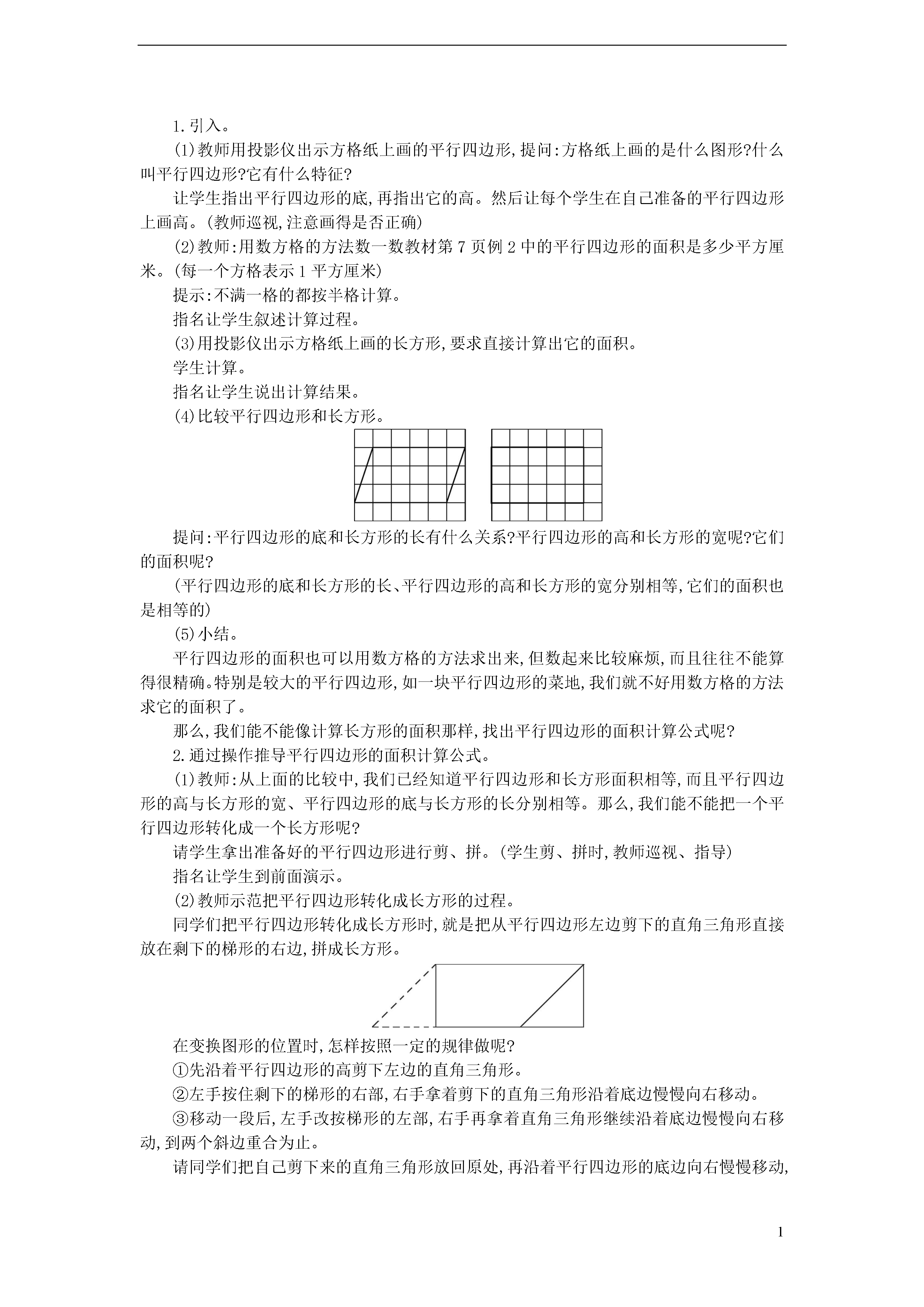 1.引入。

(1)教师用投影仪出示方格纸上画的平行四边形,提问:方格纸上画的是什么图形?什么叫平行四边形?它有什么特征?

让学生指出平行四边形的底,再指出它的高。然后让每个学生在自己准备的平行四边形上画高。(教师巡视,注意画得是否正确)

(2)教师:用数方格的方法数一数教材第7页例2中的平行四边形的面积是多少平方厘米。(每一个方格表示1平方厘米)

提示:不满一格的都按半格计算。

指名让学生叙述计算过程。

(3)用投影仪出示方格纸上画的长方形,要求直接计算出它的面积。

学生计算。

指名让学生说出计算结果。

(4)比较平行四边形和长方形。

提问:平行四边形的底和长方形的长有什么关系?平行四边形的高和长方形的宽呢?它们的面积呢?

(平行四边形的底和长方形的长、平行四边形的高和长方形的宽分别相等,它们的面积也是相等的)

(5)小结。

平行四边形的面积也可以用数方格的方法求出来,但数起来比较麻烦,而且往往不能算得很精确。特别是较大的平行四边形,如一块平行四边形的菜地,我们就不好用数方格的方法求它的面积了。

那么,我们能不能像计算长方形的面积那样,找出平行四边形的面积计算公式呢?

2.通过操作推导平行四边形的面积计算公式。

(1)教师:从上面的比较中,我们已经知道平行四边形和长方形面积相等,而且平行四边形的高与长方形的宽、平行四边形的底与长方形的长分别相等。那么,我们能不能把一个平行四边形转化成一个长方形呢?

请学生拿出准备好的平行四边形进行剪、拼。(学生剪、拼时,教师巡视、指导)

指名让学生到前面演示。

(2)教师示范把平行四边形转化成长方形的过程。

同学们把平行四边形转化成长方形时,就是把从平行四边形左边剪下的直角三角形直接放在剩下的梯形的右边,拼成长方形。

在变换图形的位置时,怎样按照一定的规律做呢?

①先沿着平行四边形的高剪下左边的直角三角形。

②左手按住剩下的梯形的右部,右手拿着剪下的直角三角形沿着底边慢慢向右移动。

③移动一段后,左手改按梯形的左部,右手再拿着直角三角形继续沿着底边慢慢向右移动,到两个斜边重合为止。

请同学们把自己剪下来的直角三角形放回原处,再沿着平行四边形的底边向右慢慢移动,

1